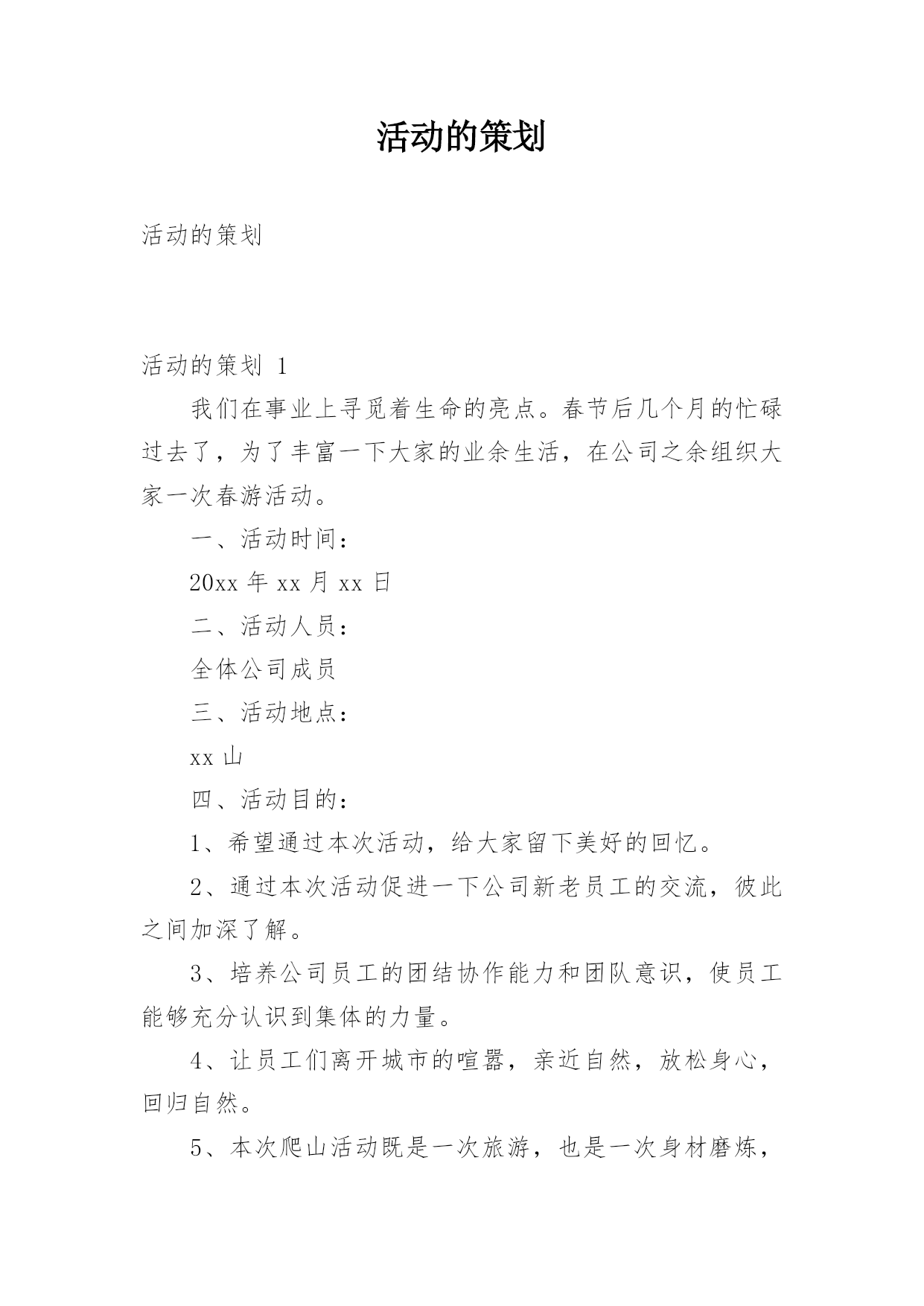 活动的策划

活动的策划

活动的策划 1

我们在事业上寻觅着生命的亮点。春节后几个月的忙碌过去了，为了丰富一下大家的业余生活，在公司之余组织大家一次春游活动。

一、活动时间：

20xx 年 xx 月 xx 日

二、活动人员：

全体公司成员

三、活动地点：

xx 山

四、活动目的：

1、希望通过本次活动，给大家留下美好的回忆。

2、通过本次活动促进一下公司新老员工的交流，彼此之间加深了解。

3、培养公司员工的团结协作能力和团队意识，使员工能够充分认识到集体的力量。

4、让员工们离开城市的喧嚣，亲近自然，放松身心，回归自然。

5、本次爬山活动既是一次旅游，也是一次身材磨炼，